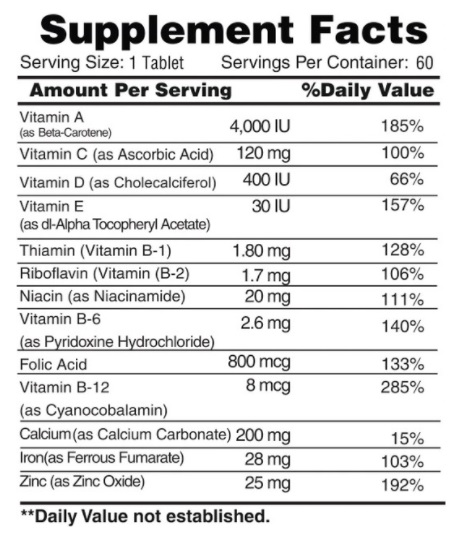 Supplement Facts

Serving Size: 1 Tablet Servings Per Container: 60

| Amount Per Serving | | %Daily Value |
|---|---|---|
| Vitamin A (as Beta-Carotene) | 4,000 IU | 185% |
| Vitamin C (as Ascorbic Acid) | 120 mg | 100% |
| Vitamin D (as Cholecalciferol) | 400 IU | 66% |
| Vitamin E (as dl-Alpha Tocopheryl Acetate) | 30 IU | 157% |
| Thiamin (Vitamin B-1) | 1.80 mg | 128% |
| Riboflavin (Vitamin (B-2) | 1.7 mg | 106% |
| Niacin (as Niacinamide) | 20 mg | 111% |
| Vitamin B-6 (as Pyridoxine Hydrochloride) | 2.6 mg | 140% |
| Folic Acid | 800 mcg | 133% |
| Vitamin B-12 (as Cyanocobalamin) | 8 mcg | 285% |
| Calcium(as Calcium Carbonate) | 200 mg | 15% |
| Iron(as Ferrous Fumarate) | 28 mg | 103% |
| Zinc (as Zinc Oxide) | 25 mg | 192% |

**Daily Value not established.